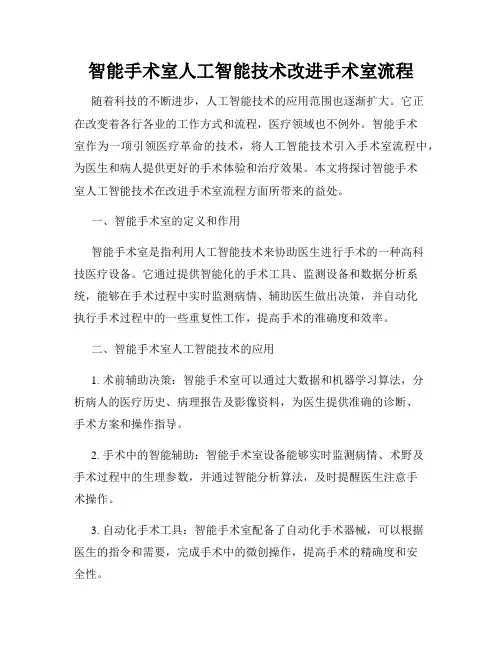 智能手术室人工智能技术改进手术室流程

随着科技的不断进步，人工智能技术的应用范围也逐渐扩大。它正在改变着各行各业的工作方式和流程，医疗领域也不例外。智能手术室作为一项引领医疗革命的技术，将人工智能技术引入手术室流程中，为医生和病人提供更好的手术体验和治疗效果。本文将探讨智能手术室人工智能技术在改进手术室流程方面所带来的益处。

一、智能手术室的定义和作用

智能手术室是指利用人工智能技术来协助医生进行手术的一种高科技医疗设备。它通过提供智能化的手术工具、监测设备和数据分析系统，能够在手术过程中实时监测病情、辅助医生做出决策，并自动化执行手术过程中的一些重复性工作，提高手术的准确度和效率。

二、智能手术室人工智能技术的应用

1. 术前辅助决策：智能手术室可以通过大数据和机器学习算法，分析病人的医疗历史、病理报告及影像资料，为医生提供准确的诊断、手术方案和操作指导。

2. 手术中的智能辅助：智能手术室设备能够实时监测病情、术野及手术过程中的生理参数，并通过智能分析算法，及时提醒医生注意手术操作。

3. 自动化手术工具：智能手术室配备了自动化手术器械，可以根据医生的指令和需要，完成手术中的微创操作，提高手术的精确度和安全性。